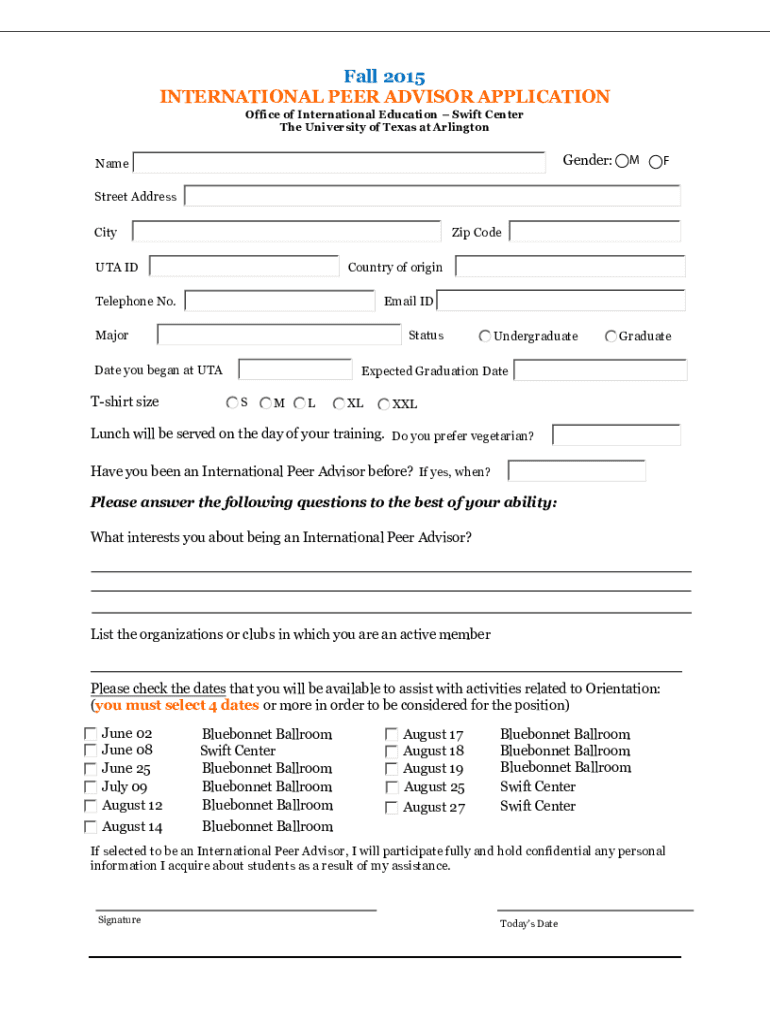 Fall 2015
INTERNATIONAL PEER ADVISOR APPLICATION
Office of International Education – Swift Center
The University of Texas at Arlington

Name

Gender: M F

Street Address

City

Zip Code

UTA ID

Country of origin

Telephone No.

Email ID

Major

Status

Undergraduate

Graduate

Date you began at UTA

Expected Graduation Date

T-shirt size

S M L XL XXL

Lunch will be served on the day of your training. Do you prefer vegetarian?

Have you been an International Peer Advisor before? If yes, when?

Please answer the following questions to the best of your ability:

What interests you about being an International Peer Advisor?

List the organizations or clubs in which you are an active member

Please check the dates that you will be available to assist with activities related to Orientation: (you must select 4 dates or more in order to be considered for the position)

June 02 Bluebonnet Ballroom
June 08 Swift Center
June 25 Bluebonnet Ballroom
July 09 Bluebonnet Ballroom
August 12 Bluebonnet Ballroom
August 14 Bluebonnet Ballroom

August 17 Bluebonnet Ballroom
August 18 Bluebonnet Ballroom
August 19 Bluebonnet Ballroom
August 25 Swift Center
August 27 Swift Center

If selected to be an International Peer Advisor, I will participate fully and hold confidential any personal information I acquire about students as a result of my assistance.

Signature

Today's Date